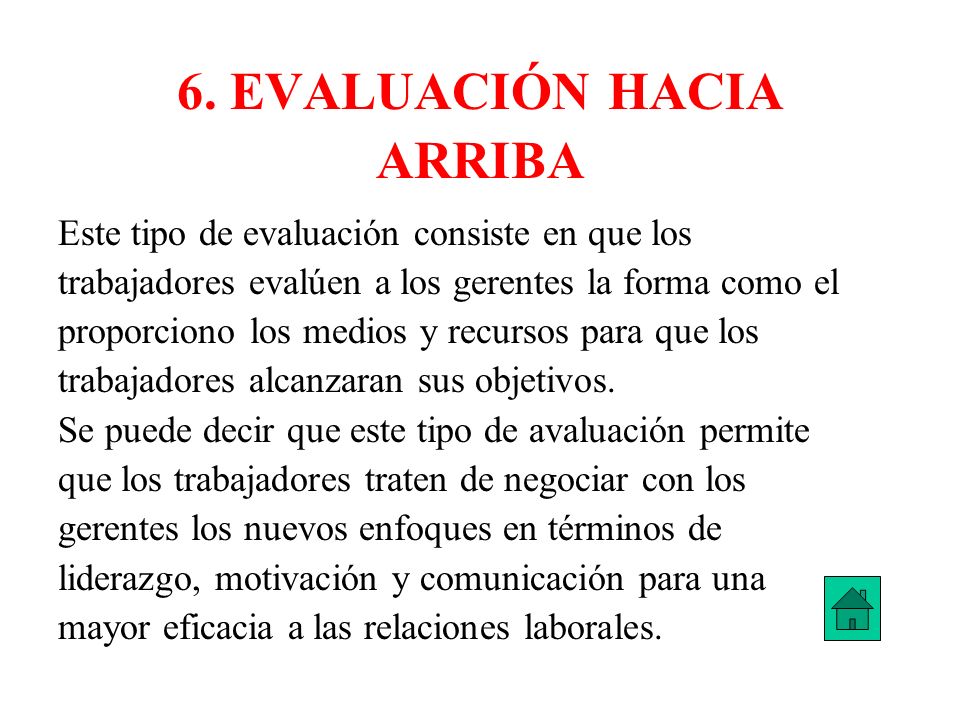 6. EVALUACIÓN HACIA ARRIBA

Este tipo de evaluación consiste en que los trabajadores evalúen a los gerentes la forma como el proporciono los medios y recursos para que los trabajadores alcanzaran sus objetivos.
Se puede decir que este tipo de avaluación permite que los trabajadores traten de negociar con los gerentes los nuevos enfoques en términos de liderazgo, motivación y comunicación para una mayor eficacia a las relaciones laborales.